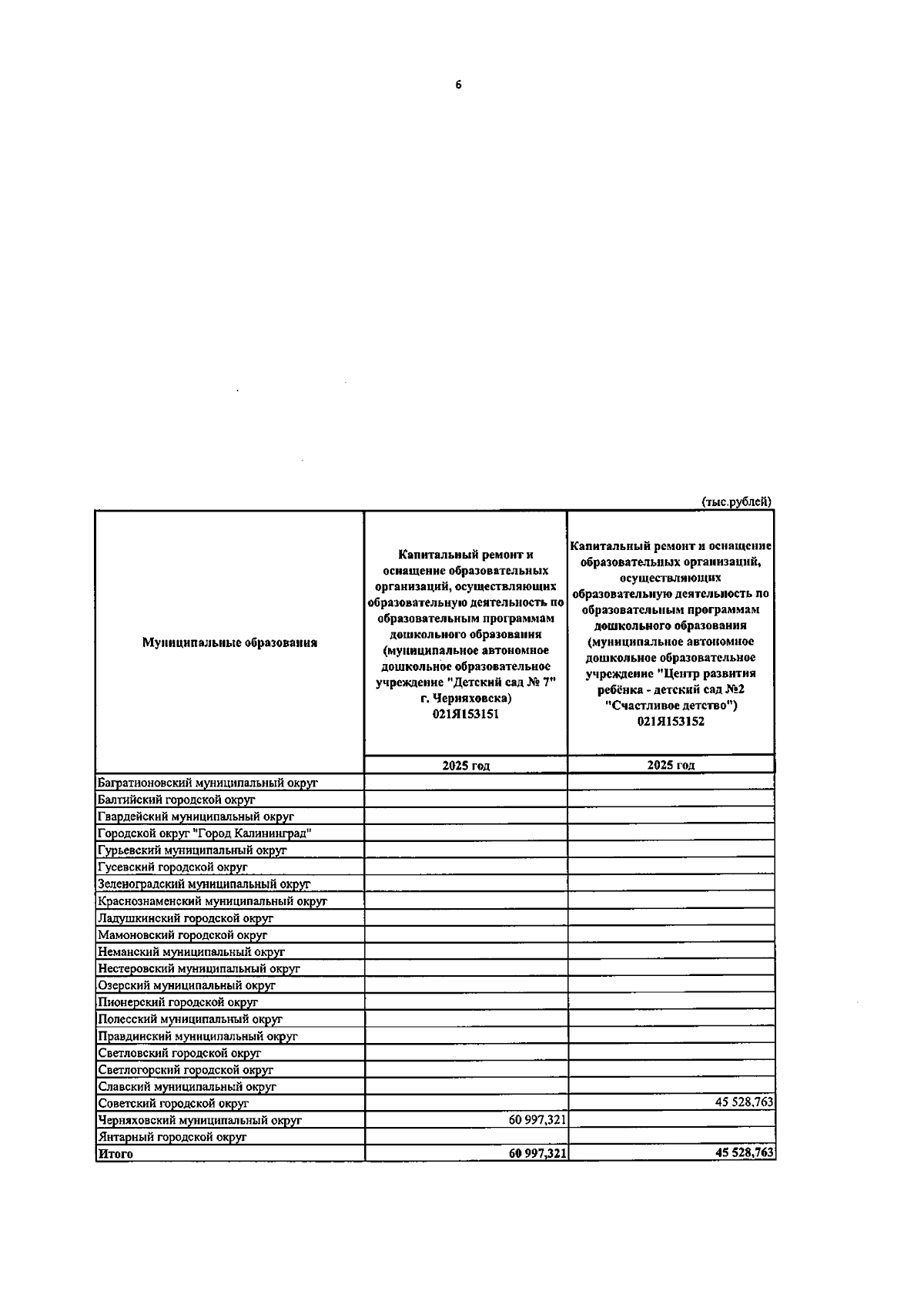 6

(тыс.рублей)

| Муниципальные образования | Капитальный ремонт и оснащение образовательных организаций, осуществляющих образовательную деятельность по образовательным программам дошкольного образования (муниципальное автономное дошкольное образовательное учреждение "Детский сад № 7" г. Черняховска) 021Я153151 | Капитальный ремонт и оснащение образовательных организаций, осуществляющих образовательную деятельность по образовательным программам дошкольного образования (муниципальное автономное дошкольное образовательное учреждение "Центр развития ребёнка - детский сад №2 "Счастливое детство") 021Я153152 |
|---|---|---|
| | 2025 год | 2025 год |
| Багратионовский муниципальный округ | | |
| Балтийский городской округ | | |
| Гвардейский муниципальный округ | | |
| Городской округ "Город Калининград" | | |
| Гурьевский муниципальный округ | | |
| Гусевский городской округ | | |
| Зеленоградский муниципальный округ | | |
| Краснознаменский муниципальный округ | | |
| Ладушкинский городской округ | | |
| Мамоновский городской округ | | |
| Неманский муниципальный округ | | |
| Нестеровский муниципальный округ | | |
| Озерский муниципальный округ | | |
| Пионерский городской округ | | |
| Полесский муниципальный округ | | |
| Правдинский муниципальный округ | | |
| Светловский городской округ | | |
| Светлогорский городской округ | | |
| Славский муниципальный округ | | |
| Советский городской округ | | 45 528,763 |
| Черняховский муниципальный округ | 60 997,321 | |
| Янтарный городской округ | | |
| Итого | 60 997,321 | 45 528,763 |